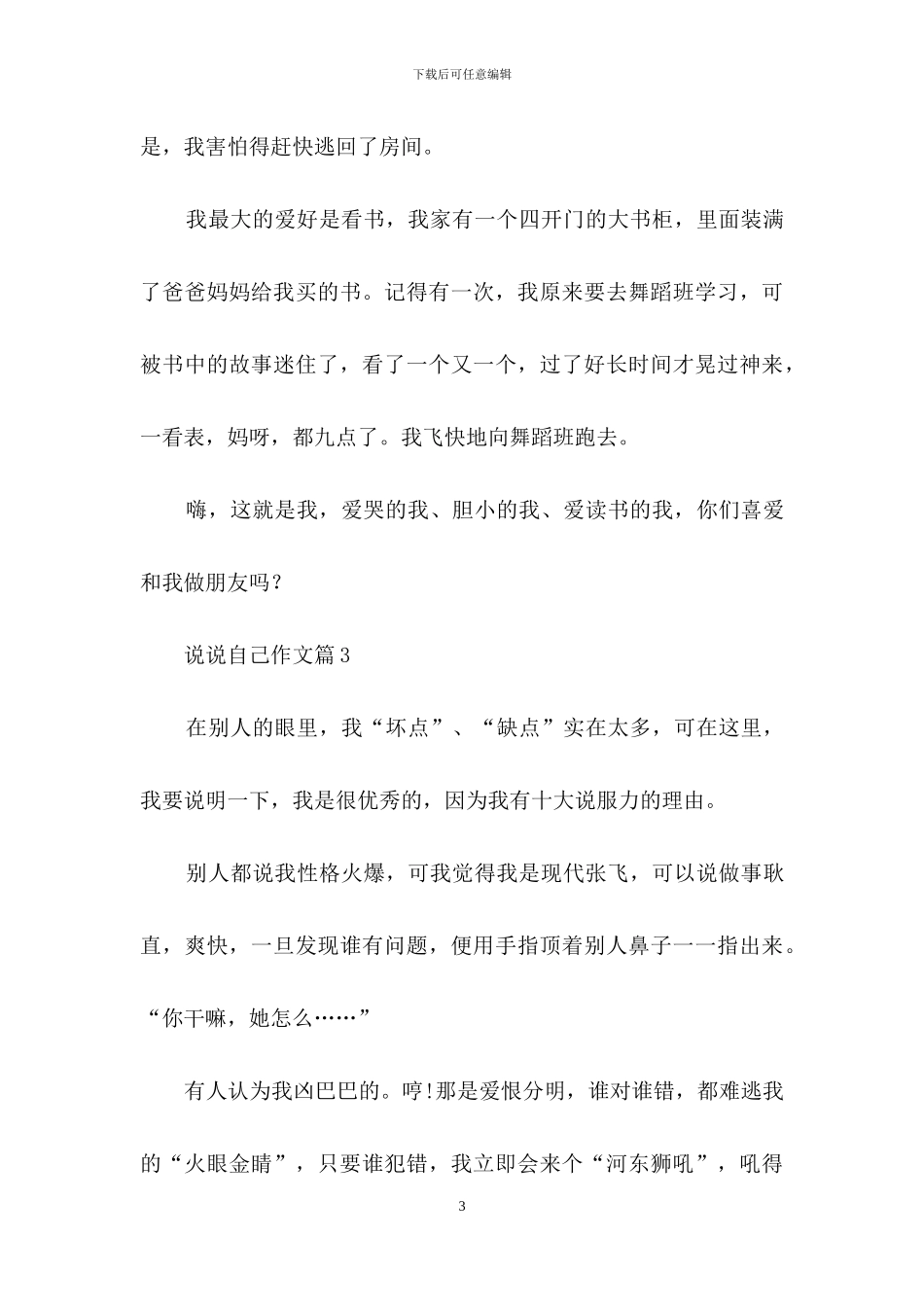 下载后可任意编辑

是，我害怕得赶快逃回了房间。

我最大的爱好是看书，我家有一个四开门的大书柜，里面装满了爸爸妈妈给我买的书。记得有一次，我原来要去舞蹈班学习，可被书中的故事迷住了，看了一个又一个，过了好长时间才晃过神来，一看表，妈呀，都九点了。我飞快地向舞蹈班跑去。

嗨，这就是我，爱哭的我、胆小的我、爱读书的我，你们喜爱和我做朋友吗？

说说自己作文篇3

在别人的眼里，我“坏点”、“缺点”实在太多，可在这里，我要说明一下，我是很优秀的，因为我有十大说服力的理由。

别人都说我性格火爆，可我觉得我是现代张飞，可以说做事耿直，爽快，一旦发现谁有问题，便用手指顶着别人鼻子一一指出来。“你干嘛，她怎么……”

有人认为我凶巴巴的。哼!那是爱恨分明，谁对谁错，都难逃我的“火眼金睛”，只要谁犯错，我立即会来个“河东狮吼”，吼得

3